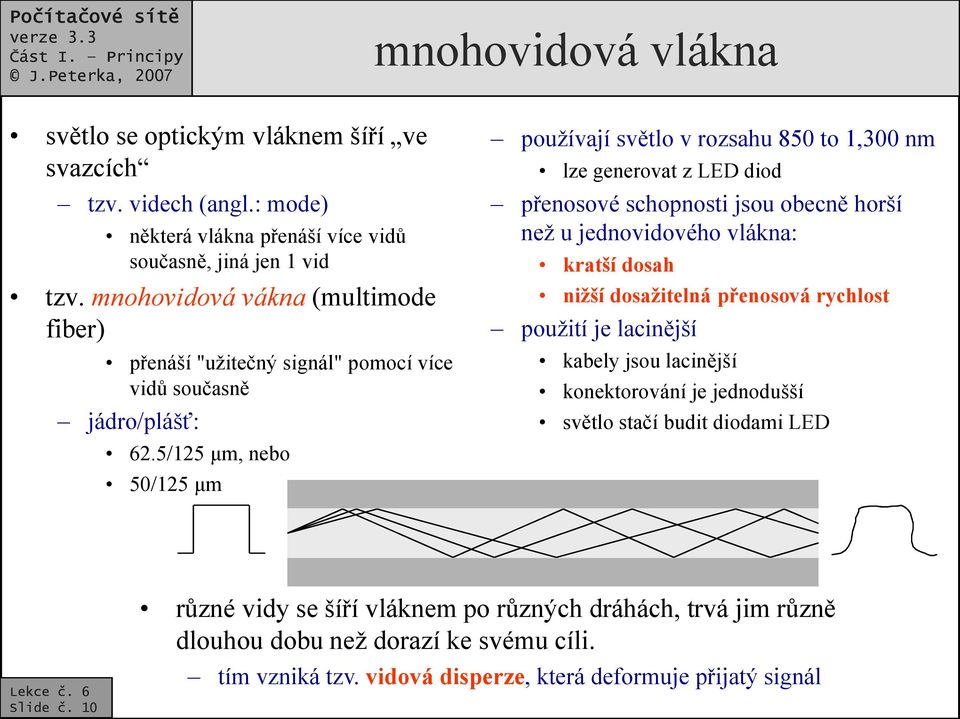 Počítačové sítě
verze 3.3
Část I. – Principy
© J.Peterka, 2007

mnohovidová vlákna

• světlo se optickým vláknem šíří „ve svazcích“
– tzv. videch (angl.: mode)
• některá vlákna přenáší více vidů současně, jiná jen 1 vid
• tzv. mnohovidová vákna (multimode fiber)
• přenáší "užitečný signál" pomocí více vidů současně
– jádro/plášť:
• 62.5/125 µm, nebo
• 50/125 µm

– používají světlo v rozsahu 850 to 1,300 nm
• lze generovat z LED diod
– přenosové schopnosti jsou obecně horší než u jednovidového vlákna:
• kratší dosah
• nižší dosažitelná přenosová rychlost
– použití je lacinější
• kabely jsou lacinější
• konektorování je jednodušší
• světlo stačí budit diodami LED

• různé vidy se šíří vláknem po různých dráhách, trvá jim různě dlouhou dobu než dorazí ke svému cíli.
– tím vzniká tzv. vidová disperze, která deformuje přijatý signál

Lekce č. 6
Slide č. 10